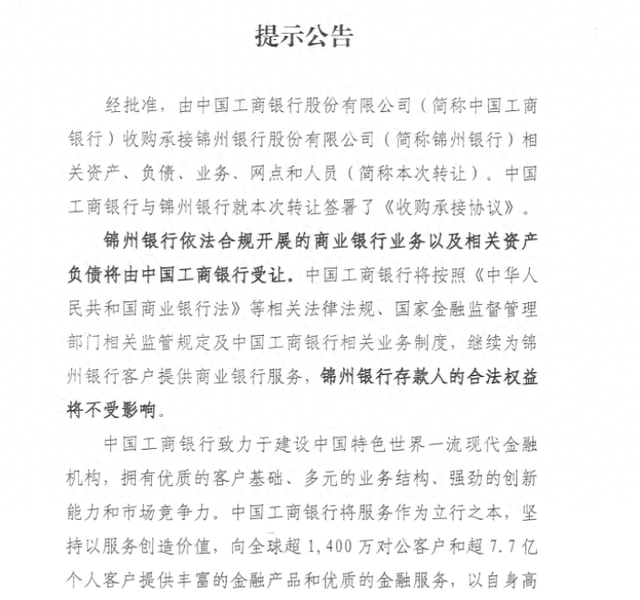 提示公告

经批准，由中国工商银行股份有限公司（简称中国工商银行）收购承接锦州银行股份有限公司（简称锦州银行）相关资产、负债、业务、网点和人员（简称本次转让）。中国工商银行与锦州银行就本次转让签署了《收购承接协议》。

锦州银行依法合规开展的商业银行业务以及相关资产负债将由中国工商银行受让。中国工商银行将按照《中华人民共和国商业银行法》等相关法律法规、国家金融监督管理部门相关监管规定及中国工商银行相关业务制度，继续为锦州银行客户提供商业银行服务，锦州银行存款人的合法权益将不受影响。

中国工商银行致力于建设中国特色世界一流现代金融机构，拥有优质的客户基础、多元的业务结构、强劲的创新能力和市场竞争力。中国工商银行将服务作为立行之本，坚持以服务创造价值，向全球超 1,400 万对公客户和超 7.7 亿个人客户提供丰富的金融产品和优质的金融服务，以自身高